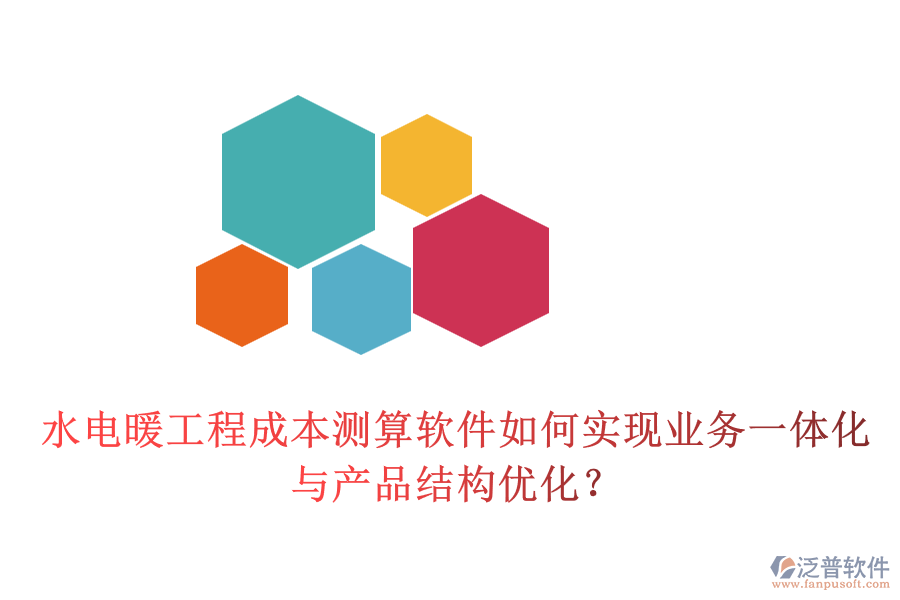 水电暖工程成本测算软件如何实现业务一体化与产品结构优化？

泛普软件
www.fanpusoft.com